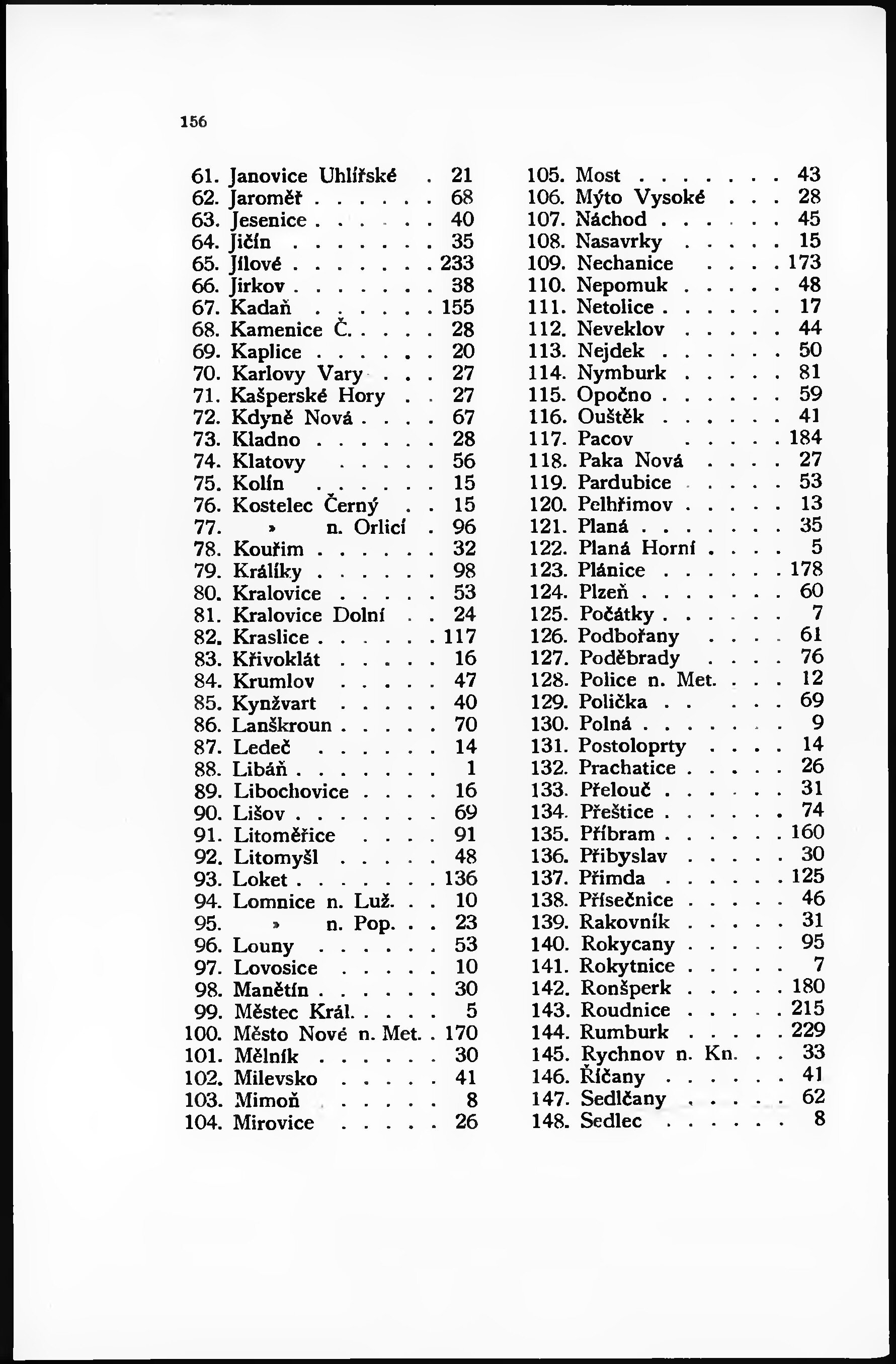 156

61. Janovice Uhlířské . 21
62. Jaroměř . . . . . . 68
63. Jesenice . . . . . . 40
64. Jičín . . . . . . . 35
65. Jílové . . . . . . . 233
66. Jirkov . . . . . . . 38
67. Kadaň . . . . . . 155
68. Kamenice Č. . . . . 28
69. Kaplice . . . . . . 20
70. Karlovy Vary . . . 27
71. Kašperské Hory . . 27
72. Kdyně Nová . . . . 67
73. Kladno . . . . . . 28
74. Klatovy . . . . . 56
75. Kolín . . . . . . 15
76. Kostelec Černý . . 15
77. » n. Orlicí . 96
78. Kouřim . . . . . . 32
79. Králíky . . . . . . 98
80. Kralovice . . . . . 53
81. Kralovice Dolní . . 24
82. Kraslice . . . . . . 117
83. Křivoklát . . . . . 16
84. Krumlov . . . . . 47
85. Kynžvart . . . . . 40
86. Lanškroun . . . . . 70
87. Ledeč . . . . . . 14
88. Libáň . . . . . . . 1
89. Libochovice . . . . 16
90. Lišov . . . . . . . 69
91. Litoměřice . . . . 91
92. Litomyšl . . . . . 48
93. Loket . . . . . . . 136
94. Lomnice n. Luž. . . 10
95. » n. Pop. . . 23
96. Louny . . . . . . 53
97. Lovosice . . . . . 10
98. Manětín . . . . . . 30
99. Městec Král. . . . . 5
100. Město Nové n. Met. . 170
101. Mělník . . . . . . 30
102. Milevsko . . . . . 41
103. Mimoň . . . . . . 8
104. Mirovice . . . . . 26

105. Most . . . . . . . 43
106. Mýto Vysoké . . . 28
107. Náchod . . . . . . 45
108. Nasavrky . . . . . 15
109. Nechanice . . . . 173
110. Nepomuk . . . . . 48
111. Netolice . . . . . . 17
112. Neveklov . . . . . 44
113. Nejdek . . . . . . 50
114. Nymburk . . . . . 81
115. Opočno . . . . . . 59
116. Ouštěk . . . . . . 41
117. Pacov . . . . . 184
118. Paka Nová . . . . 27
119. Pardubice . . . . . 53
120. Pelhřimov . . . . . 13
121. Planá . . . . . . . 35
122. Planá Horní . . . . 5
123. Plánice . . . . . . 178
124. Plzeň . . . . . . . 60
125. Počátky . . . . . . 7
126. Podbořany . . . . 61
127. Poděbrady . . . . 76
128. Police n. Met. . . . 12
129. Polička . . . . . . 69
130. Polná . . . . . . . 9
131. Postoloprty . . . . 14
132. Prachatice . . . . . 26
133. Přelouč . . . . . . 31
134. Přeštice . . . . . . 74
135. Příbram . . . . . . 160
136. Přibyslav . . . . . 30
137. Přimda . . . . . . 125
138. Přísečnice . . . . . 46
139. Rakovník . . . . . 31
140. Rokycany . . . . . 95
141. Rokytnice . . . . . 7
142. Ronšperk . . . . . 180
143. Roudnice . . . . . 215
144. Rumburk . . . . . 229
145. Rychnov n. Kn. . . 33
146. Říčany . . . . . . 41
147. Sedlčany . . . . . 62
148. Sedlec . . . . . . 8